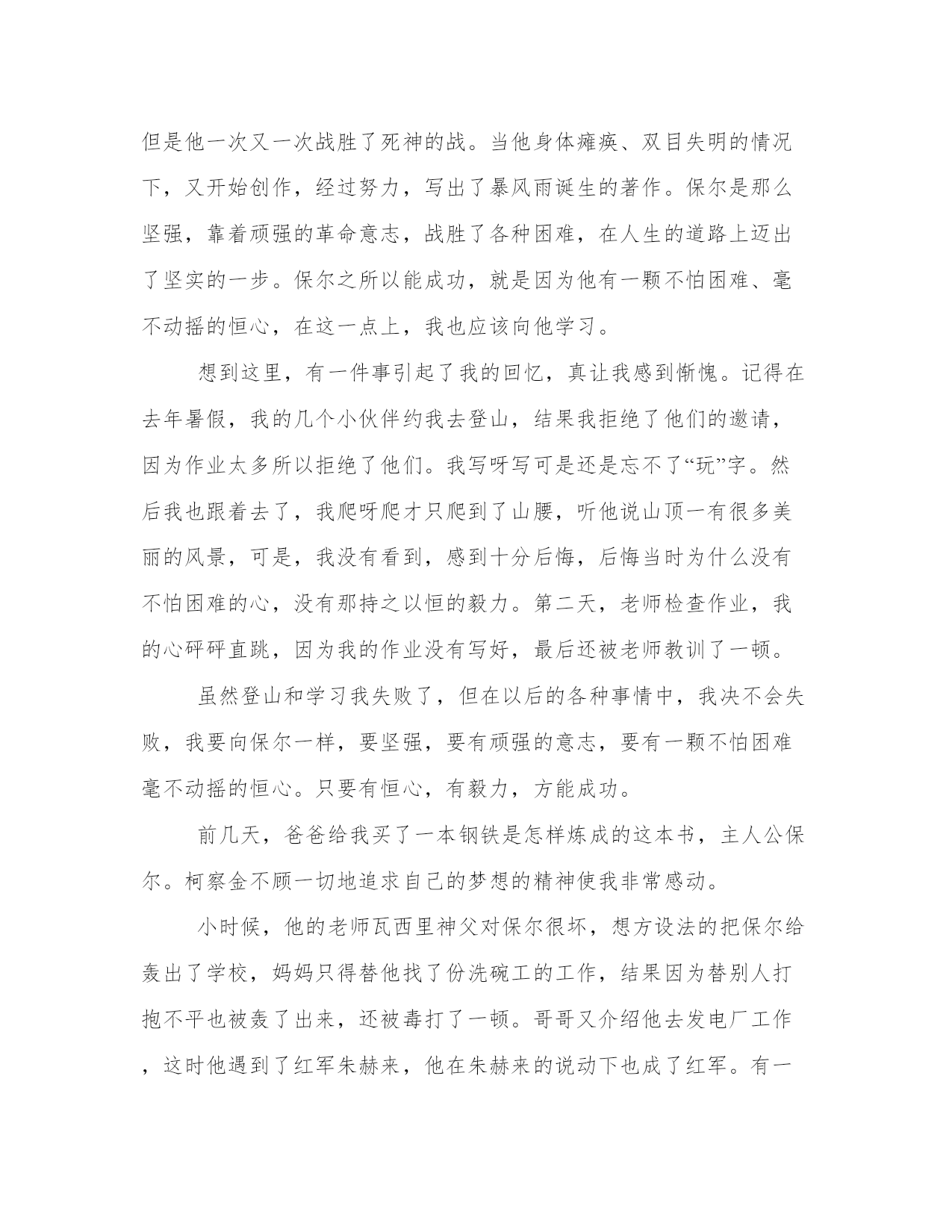 但是他一次又一次战胜了死神的战。当他身体瘫痪、双目失明的情况下，又开始创作，经过努力，写出了暴风雨诞生的著作。保尔是那么坚强，靠着顽强的革命意志，战胜了各种困难，在人生的道路上迈出了坚实的一步。保尔之所以能成功，就是因为他有一颗不怕困难、毫不动摇的恒心，在这一点上，我也应该向他学习。

想到这里，有一件事引起了我的回忆，真让我感到惭愧。记得在去年暑假，我的几个小伙伴约我去登山，结果我拒绝了他们的邀请，因为作业太多所以拒绝了他们。我写呀写可是还是忘不了“玩”字。然后我也跟着去了，我爬呀爬才只爬到了山腰，听他说山顶一有很多美丽的风景，可是，我没有看到，感到十分后悔，后悔当时为什么没有不怕困难的心，没有那持之以恒的毅力。第二天，老师检查作业，我的心砰砰直跳，因为我的作业没有写好，最后还被老师教训了一顿。

虽然登山和学习我失败了，但在以后的各种事情中，我决不会失败，我要向保尔一样，要坚强，要有顽强的意志，要有一颗不怕困难毫不动摇的恒心。只要有恒心，有毅力，方能成功。

前几天，爸爸给我买了一本钢铁是怎样炼成的这本书，主人公保尔。柯察金不顾一切地追求自己的梦想的精神使我非常感动。

小时候，他的老师瓦西里神父对保尔很坏，想方设法的把保尔给轰出了学校，妈妈只得替他找了份洗碗工的工作，结果因为替别人打抱不平也被轰了出来，还被毒打了一顿。哥哥又介绍他去发电厂工作，这时他遇到了红军朱赫来，他在朱赫来的说动下也成了红军。有一